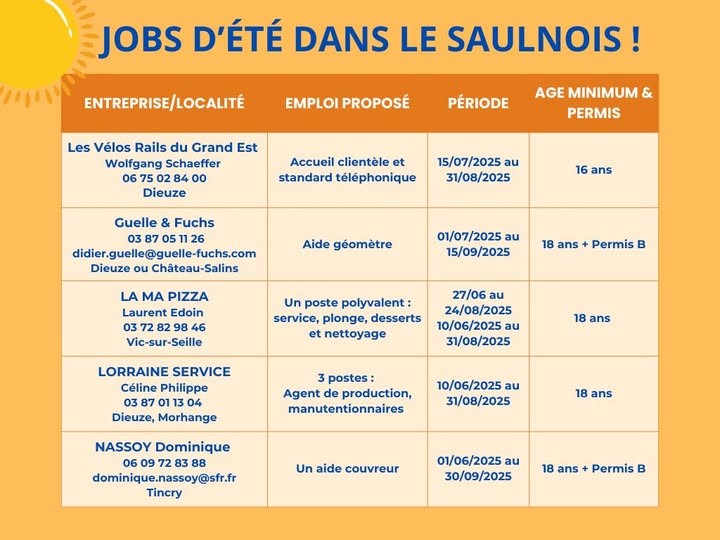 JOBS D'ÉTÉ DANS LE SAULNOIS !

| ENTREPRISE/LOCALITÉ | EMPLOI PROPOSÉ | PÉRIODE | AGE MINIMUM & PERMIS |
|---|---|---|---|
| Les Vélos Rails du Grand Est Wolfgang Schaeffer 06 75 02 84 00 Dieuze | Accueil clientèle et standard téléphonique | 15/07/2025 au 31/08/2025 | 16 ans |
| Guelle & Fuchs 03 87 05 11 26 didier.guelle@guelle-fuchs.com Dieuze ou Château-Salins | Aide géomètre | 01/07/2025 au 15/09/2025 | 18 ans + Permis B |
| LA MA PIZZA Laurent Edoin 03 72 82 98 46 Vic-sur-Seille | Un poste polyvalent : service, plonge, desserts et nettoyage | 27/06 au 24/08/2025 10/06/2025 au 31/08/2025 | 18 ans |
| LORRAINE SERVICE Céline Philippe 03 87 01 13 04 Dieuze, Morhange | 3 postes : Agent de production, manutentionnaires | 10/06/2025 au 31/08/2025 | 18 ans |
| NASSOY Dominique 06 09 72 83 88 dominique.nassoy@sfr.fr Tincry | Un aide couvreur | 01/06/2025 au 30/09/2025 | 18 ans + Permis B |